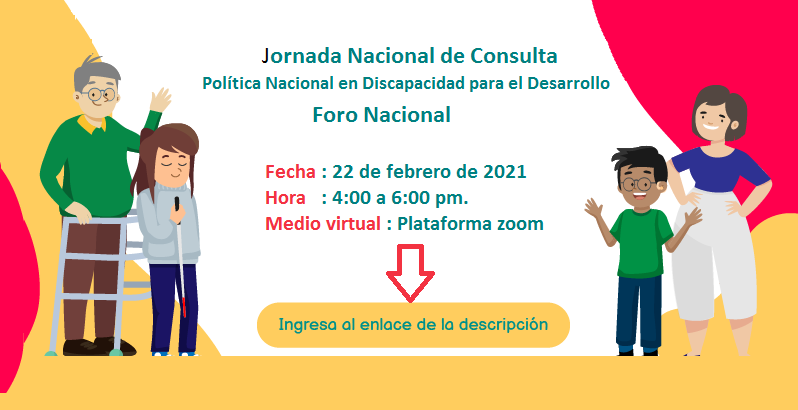 Jornada Nacional de Consulta
Política Nacional en Discapacidad para el Desarrollo
Foro Nacional

Fecha : 22 de febrero de 2021
Hora : 4:00 a 6:00 pm.
Medio virtual : Plataforma zoom

Ingresa al enlace de la descripción